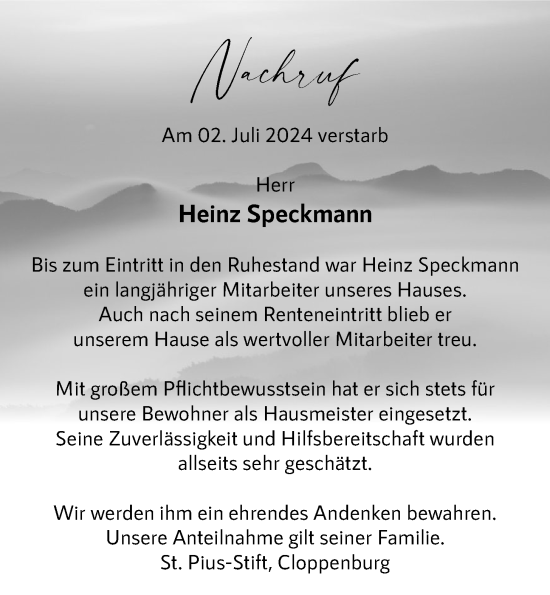 Nachruf

Am 02. Juli 2024 verstarb

Herr
Heinz Speckmann

Bis zum Eintritt in den Ruhestand war Heinz Speckmann ein langjähriger Mitarbeiter unseres Hauses. Auch nach seinem Renteneintritt blieb er unserem Hause als wertvoller Mitarbeiter treu.

Mit großem Pflichtbewusstsein hat er sich stets für unsere Bewohner als Hausmeister eingesetzt. Seine Zuverlässigkeit und Hilfsbereitschaft wurden allseits sehr geschätzt.

Wir werden ihm ein ehrendes Andenken bewahren. Unsere Anteilnahme gilt seiner Familie.
St. Pius-Stift, Cloppenburg